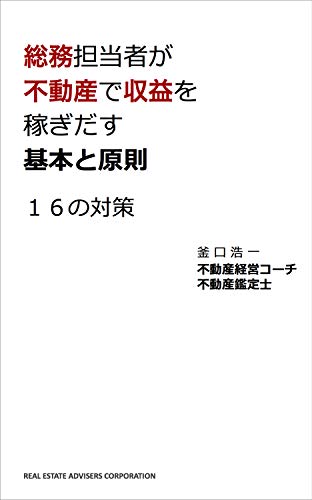 総務担当者が
不動産で収益を
稼ぎだす
基本と原則

１６の対策

釜口浩一
不動産経営コーチ
不動産鑑定士

REAL ESTATE ADVISERS CORPORATION